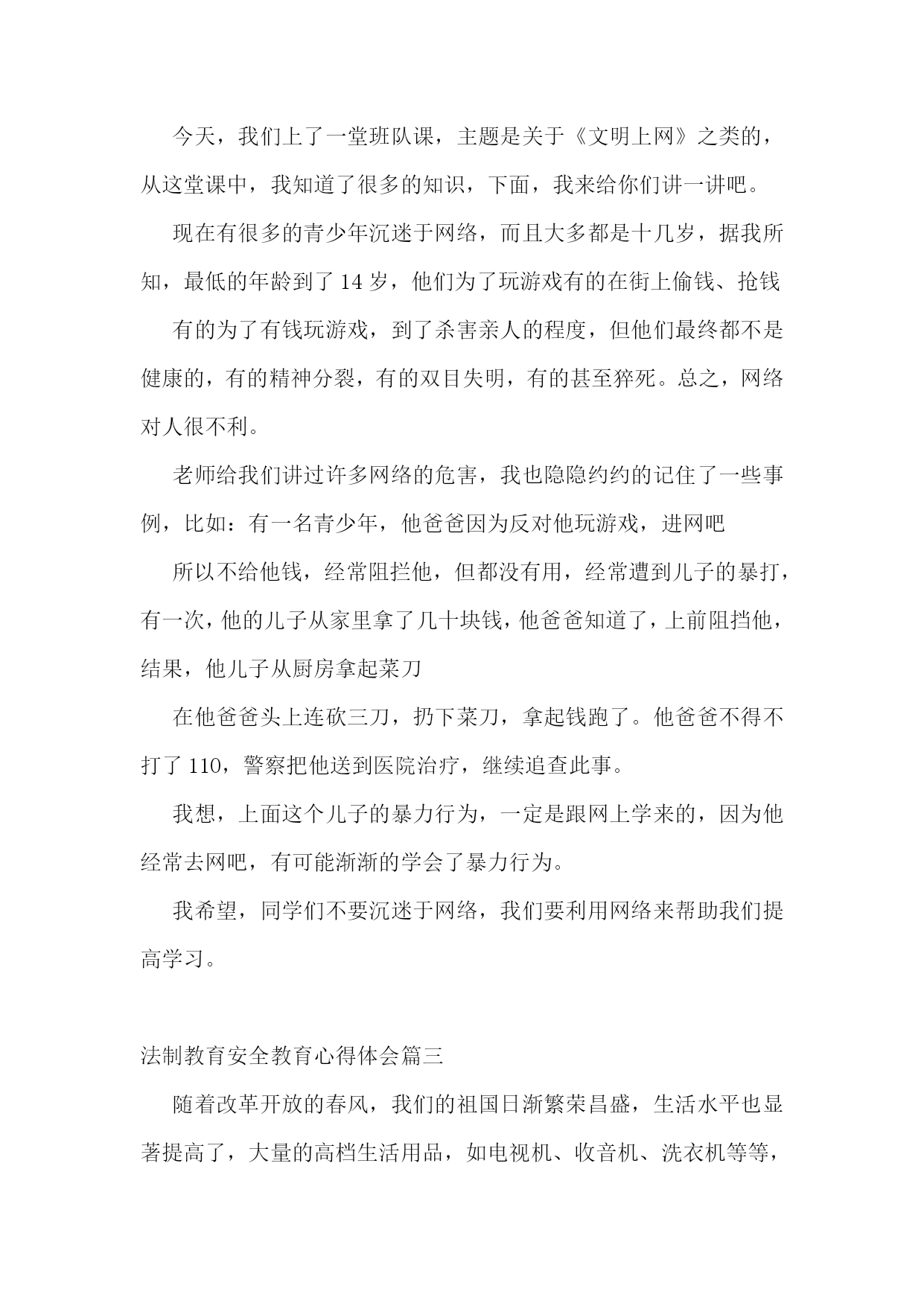 今天，我们上了一堂班队课，主题是关于《文明上网》之类的，从这堂课中，我知道了很多的知识，下面，我来给你们讲一讲吧。

现在有很多的青少年沉迷于网络，而且大多都是十几岁，据我所知，最低的年龄到了14岁，他们为了玩游戏有的在街上偷钱、抢钱

有的为了有钱玩游戏，到了杀害亲人的程度，但他们最终都不是健康的，有的精神分裂，有的双目失明，有的甚至猝死。总之，网络对人很不利。

老师给我们讲过许多网络的危害，我也隐隐约约的记住了一些事例，比如：有一名青少年，他爸爸因为反对他玩游戏，进网吧

所以不给他钱，经常阻拦他，但都没有用，经常遭到儿子的暴打，有一次，他的儿子从家里拿了几十块钱，他爸爸知道了，上前阻挡他，结果，他儿子从厨房拿起菜刀

在他爸爸头上连砍三刀，扔下菜刀，拿起钱跑了。他爸爸不得不打了110，警察把他送到医院治疗，继续追查此事。

我想，上面这个儿子的暴力行为，一定是跟网上学来的，因为他经常去网吧，有可能渐渐的学会了暴力行为。

我希望，同学们不要沉迷于网络，我们要利用网络来帮助我们提高学习。

法制教育安全教育心得体会篇三

随着改革开放的春风，我们的祖国日渐繁荣昌盛，生活水平也显著提高了，大量的高档生活用品，如电视机、收音机、洗衣机等等，